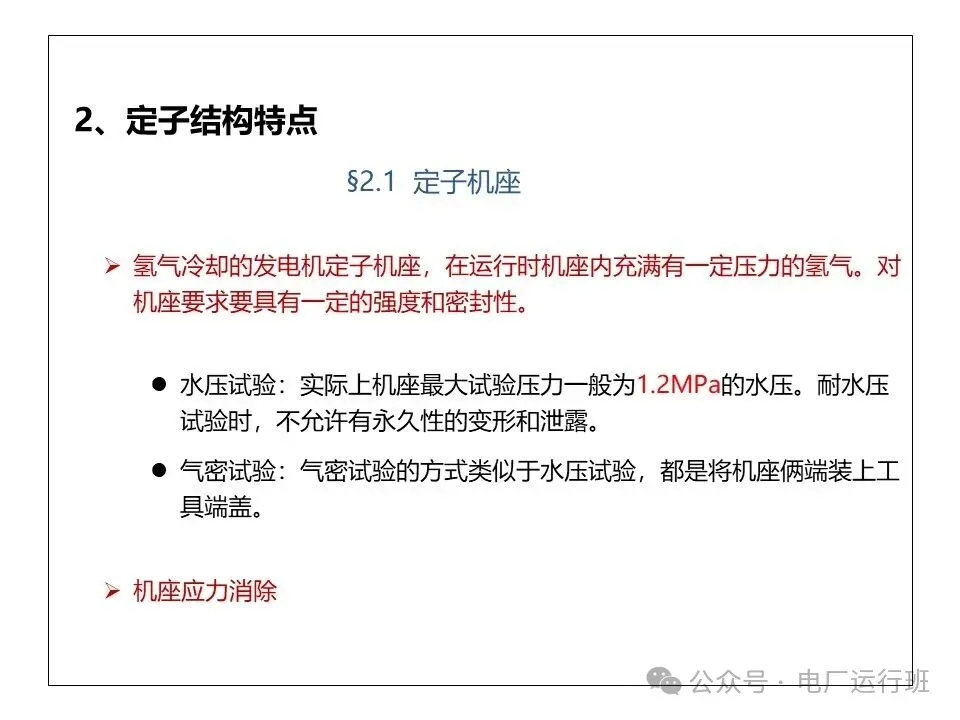 2、定子结构特点

§2.1 定子机座

➢ 氢气冷却的发电机定子机座，在运行时机座内充满有一定压力的氢气。对机座要求要具有一定的强度和密封性。

● 水压试验：实际上机座最大试验压力一般为1.2MPa的水压。耐水压试验时，不允许有永久性的变形和泄露。

● 气密试验：气密试验的方式类似于水压试验，都是将机座俩端装上工具端盖。

➢ 机座应力消除

公众号 · 电厂运行班